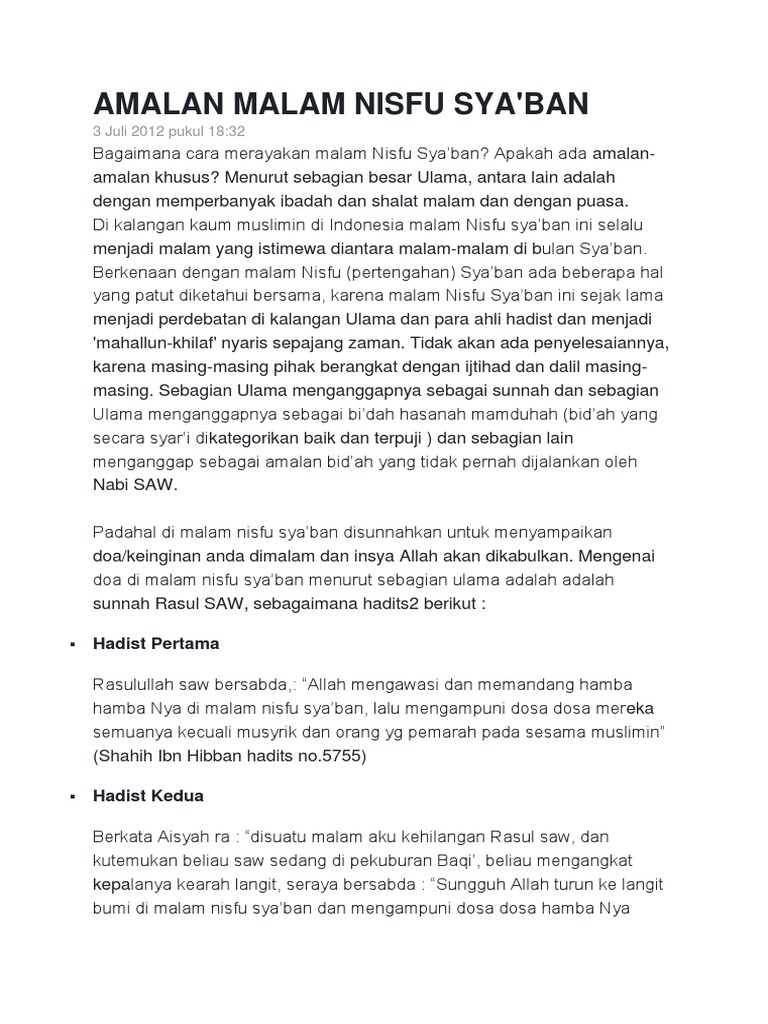 AMALAN MALAM NISFU SYA'BAN
3 Juli 2012 pukul 18:32

Bagaimana cara merayakan malam Nisfu Sya'ban? Apakah ada amalan-amalan khusus? Menurut sebagian besar Ulama, antara lain adalah dengan memperbanyak ibadah dan shalat malam dan dengan puasa.
Di kalangan kaum muslimin di Indonesia malam Nisfu sya'ban ini selalu menjadi malam yang istimewa diantara malam-malam di bulan Sya'ban. Berkenaan dengan malam Nisfu (pertengahan) Sya'ban ada beberapa hal yang patut diketahui bersama, karena malam Nisfu Sya'ban ini sejak lama menjadi perdebatan di kalangan Ulama dan para ahli hadist dan menjadi 'mahallun-khilaf' nyaris sepajang zaman. Tidak akan ada penyelesaiannya, karena masing-masing pihak berangkat dengan ijtihad dan dalil masing-masing. Sebagian Ulama menganggapnya sebagai sunnah dan sebagian Ulama menganggapnya sebagai bi'dah hasanah mamduhah (bid'ah yang secara syar'i dikategorikan baik dan terpuji ) dan sebagian lain menganggap sebagai amalan bid'ah yang tidak pernah dijalankan oleh Nabi SAW.

Padahal di malam nisfu sya'ban disunnahkan untuk menyampaikan doa/keinginan anda dimalam dan insya Allah akan dikabulkan. Mengenai doa di malam nisfu sya'ban menurut sebagian ulama adalah adalah sunnah Rasul SAW, sebagaimana hadits2 berikut :

▪ Hadist Pertama

Rasulullah saw bersabda,: "Allah mengawasi dan memandang hamba hamba Nya di malam nisfu sya'ban, lalu mengampuni dosa dosa mereka semuanya kecuali musyrik dan orang yg pemarah pada sesama muslimin" (Shahih Ibn Hibban hadits no.5755)

▪ Hadist Kedua

Berkata Aisyah ra : "disuatu malam aku kehilangan Rasul saw, dan kutemukan beliau saw sedang di pekuburan Baqi', beliau mengangkat kepalanya kearah langit, seraya bersabda : "Sungguh Allah turun ke langit bumi di malam nisfu sya'ban dan mengampuni dosa dosa hamba Nya